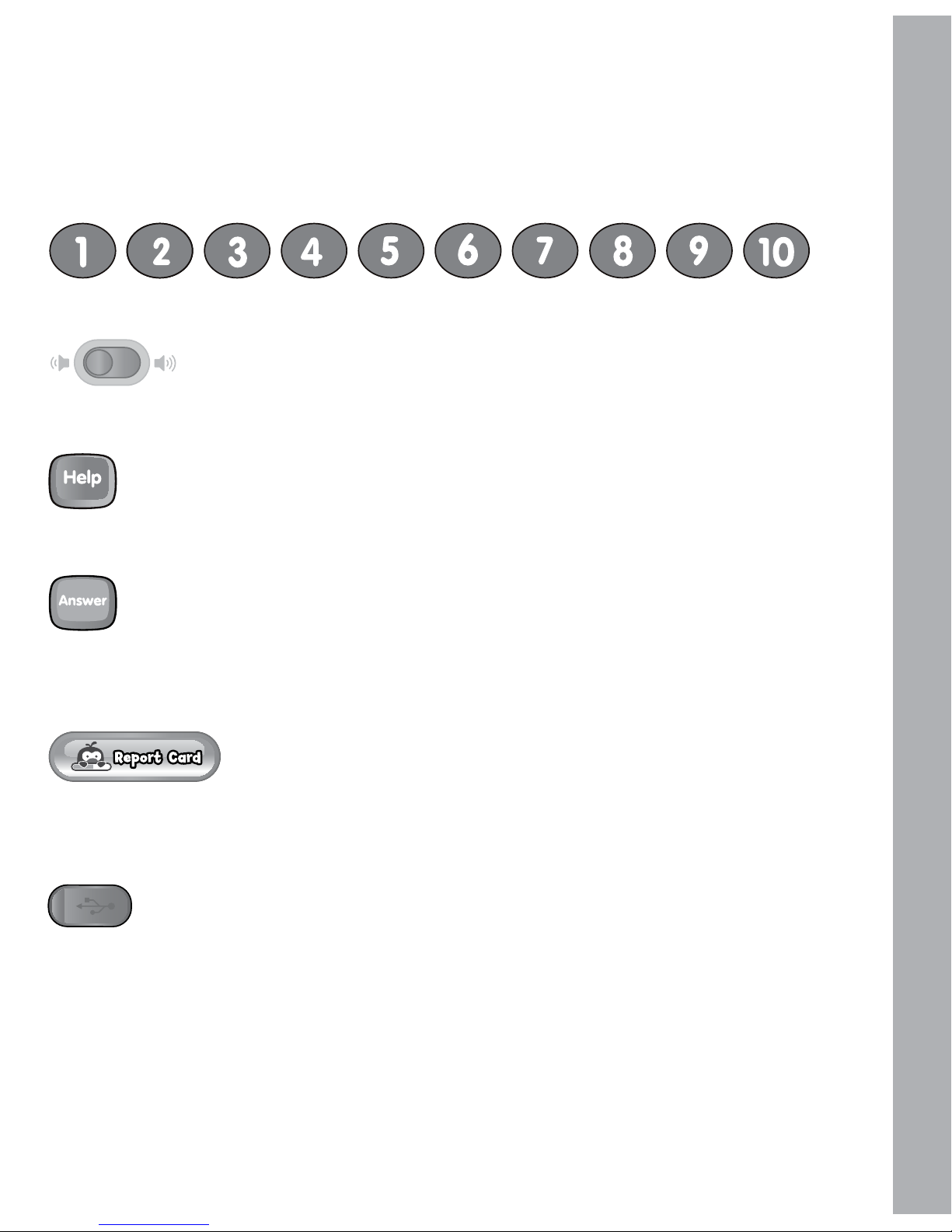 1 2 3 4 5 6 7 8 9 10

Help

Answer

Report Card